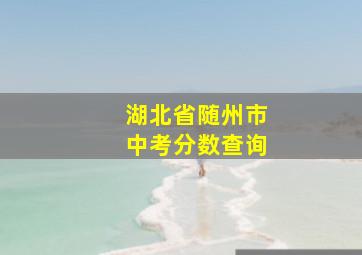 湖北省随州市
中考分数查询